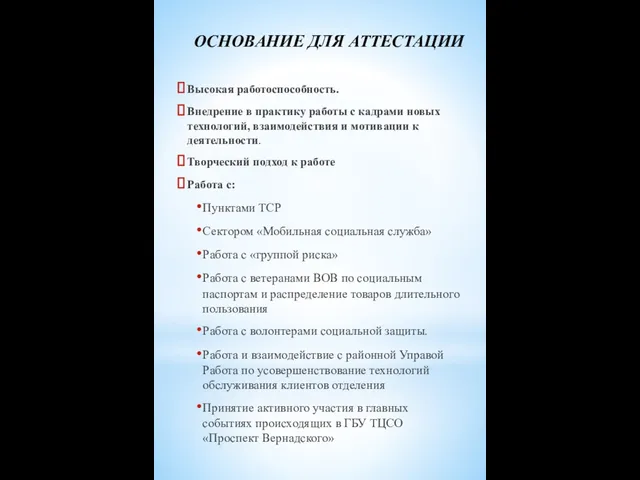 ОСНОВАНИЕ ДЛЯ АТТЕСТАЦИИ

Высокая работоспособность.

Внедрение в практику работы с кадрами новых технологий, взаимодействия и мотивации к деятельности.

Творческий подход к работе

Работа с:

•Пунктами ТСР

•Сектором «Мобильная социальная служба»

•Работа с «группой риска»

•Работа с ветеранами ВОВ по социальным паспортам и распределение товаров длительного пользования

•Работа с волонтерами социальной защиты.

•Работа и взаимодействие с районной Управой Работа по усовершенствование технологий обслуживания клиентов отделения

•Принятие активного участия в главных событиях происходящих в ГБУ ТЦСО «Проспект Вернадского»